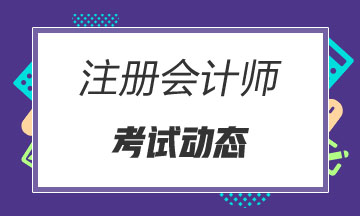 注册会计师

考试动态